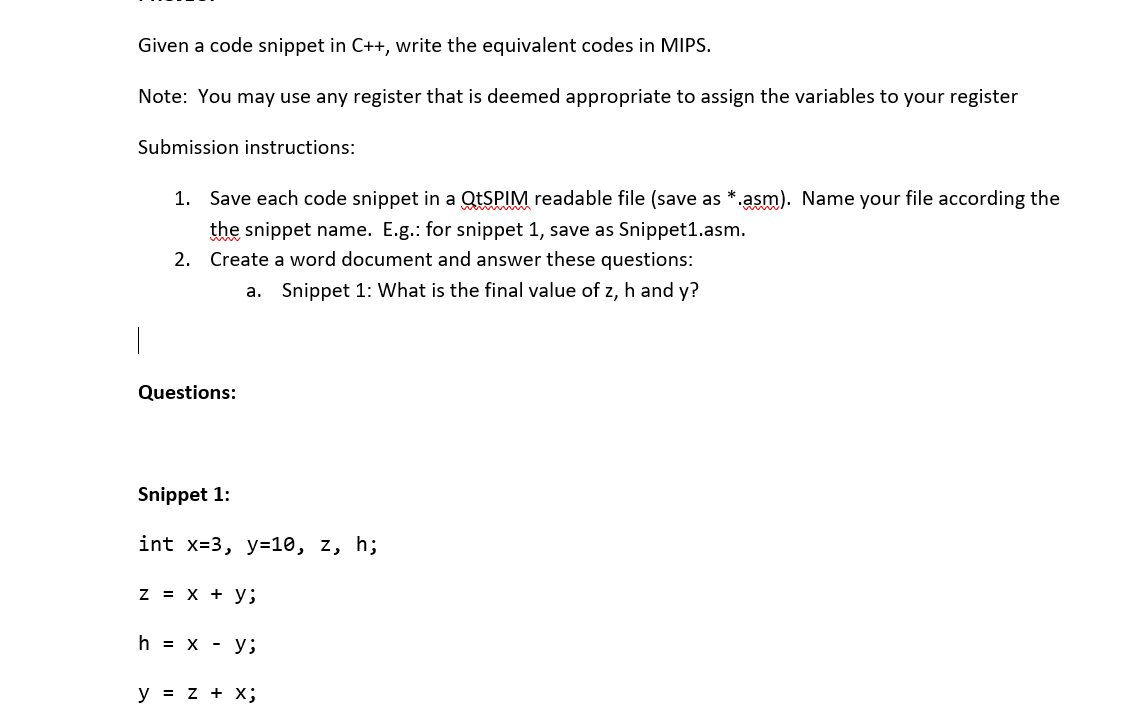 Given a code snippet in C++, write the equivalent codes in MIPS.

Note: You may use any register that is deemed appropriate to assign the variables to your register

Submission instructions:

1. Save each code snippet in a QtSPIM readable file (save as *.asm). Name your file according the the snippet name. E.g.: for snippet 1, save as Snippet1.asm.
2. Create a word document and answer these questions:
a. Snippet 1: What is the final value of z, h and y?

Questions:

Snippet 1:

int x=3, y=10, z, h;

z = x + y;

h = x - y;

y = z + x;